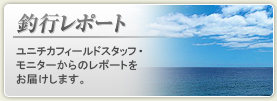 釣行レポート

ユニチカフィールドスタッフ・モニターからのレポートをお届けします。